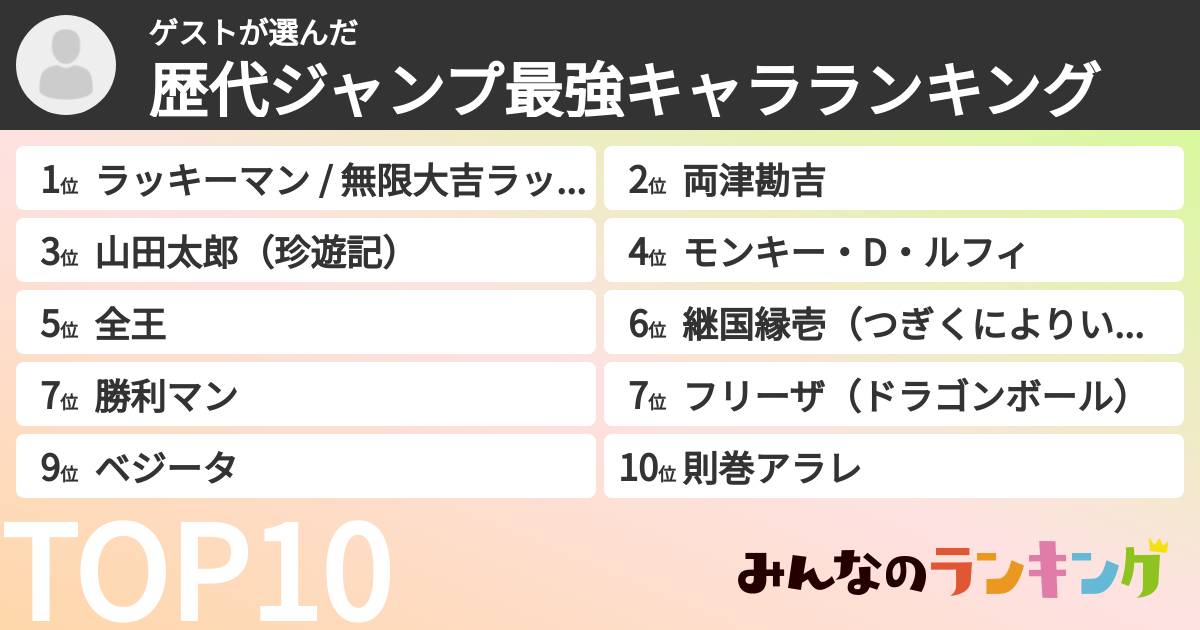 ゲストが選んだ
歴代ジャンプ最強キャラランキング

1位 ラッキーマン / 無限大吉ラッ…
2位 両津勘吉
3位 山田太郎（珍遊記）
4位 モンキー・D・ルフィ
5位 全王
6位 継国縁壱（つぎくによりい…
7位 勝利マン
7位 フリーザ（ドラゴンボール）
9位 ベジータ
10位 則巻アラレ

TOP10

みんなのランキング